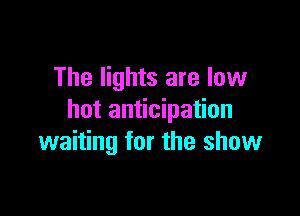 The lights are low
hot anticipation
waiting for the show